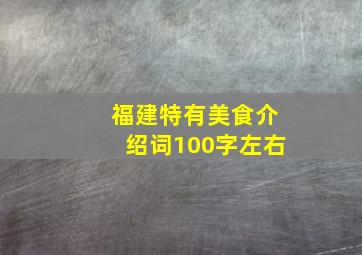 福建特有美食介绍词100字左右